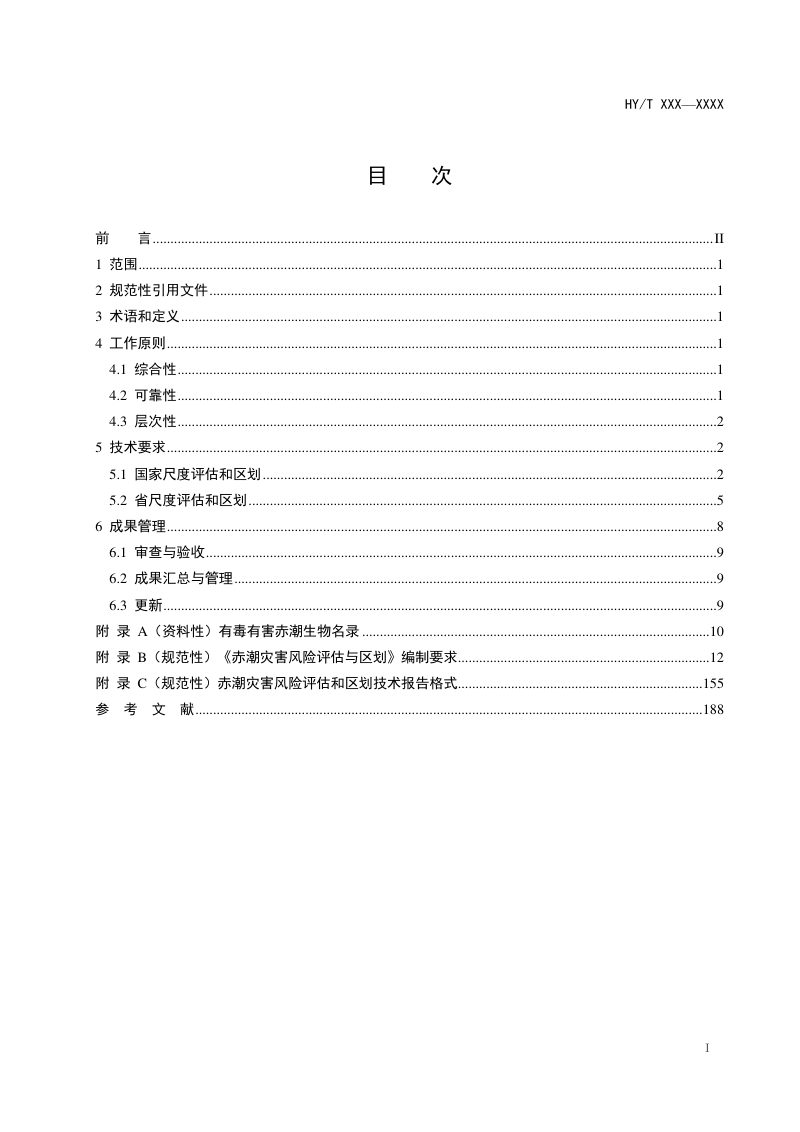 HY/T XXX—XXXX

目 次

前 言 II
1 范围 1
2 规范性引用文件 1
3 术语和定义 1
4 工作原则 1
4.1 综合性 1
4.2 可靠性 1
4.3 层次性 2
5 技术要求 2
5.1 国家尺度评估和区划 2
5.2 省尺度评估和区划 5
6 成果管理 8
6.1 审查与验收 9
6.2 成果汇总与管理 9
6.3 更新 9
附 录 A（资料性）有毒有害赤潮生物名录 10
附 录 B（规范性）《赤潮灾害风险评估与区划》编制要求 12
附 录 C（规范性）赤潮灾害风险评估和区划技术报告格式 155
参 考 文 献 188

I